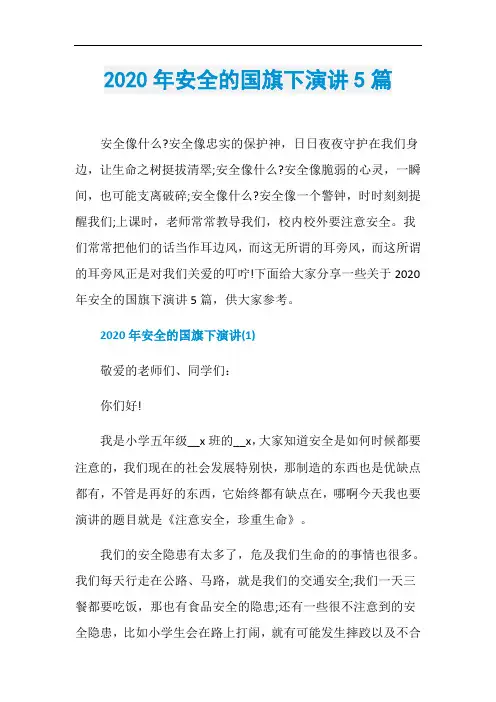 2020 年安全的国旗下演讲 5 篇

安全像什么?安全像忠实的保护神，日日夜夜守护在我们身边，让生命之树挺拔清翠;安全像什么?安全像脆弱的心灵，一瞬间，也可能支离破碎;安全像什么?安全像一个警钟，时时刻刻提醒我们;上课时，老师常常教导我们，校内校外要注意安全。我们常常把他们的话当作耳边风，而这无所谓的耳旁风，而这所谓的耳旁风正是对我们关爱的叮咛!下面给大家分享一些关于 2020 年安全的国旗下演讲 5 篇，供大家参考。

2020 年安全的国旗下演讲(1)

敬爱的老师们、同学们:

你们好!

我是小学五年级__x 班的__x，大家知道安全是如何时候都要注意的，我们现在的社会发展特别快，那制造的东西也是优缺点都有，不管是再好的东西，它始终都有缺点在，哪啊今天我也要演讲的题目就是《注意安全，珍重生命》。

我们的安全隐患有太多了，危及我们生命的的事情也很多。我们每天行走在公路、马路，就是我们的交通安全;我们一天三餐都要吃饭，那也有食品安全的隐患;还有一些很不注意到的安全隐患，比如小学生会在路上打闹，就有可能发生摔跤以及不合